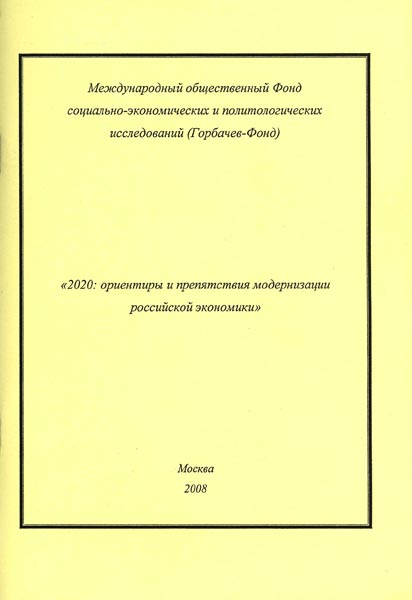 Международный общественный Фонд социально-экономических и политологических исследований (Горбачев-Фонд)

«2020: ориентиры и препятствия модернизации российской экономики»

Москва
2008